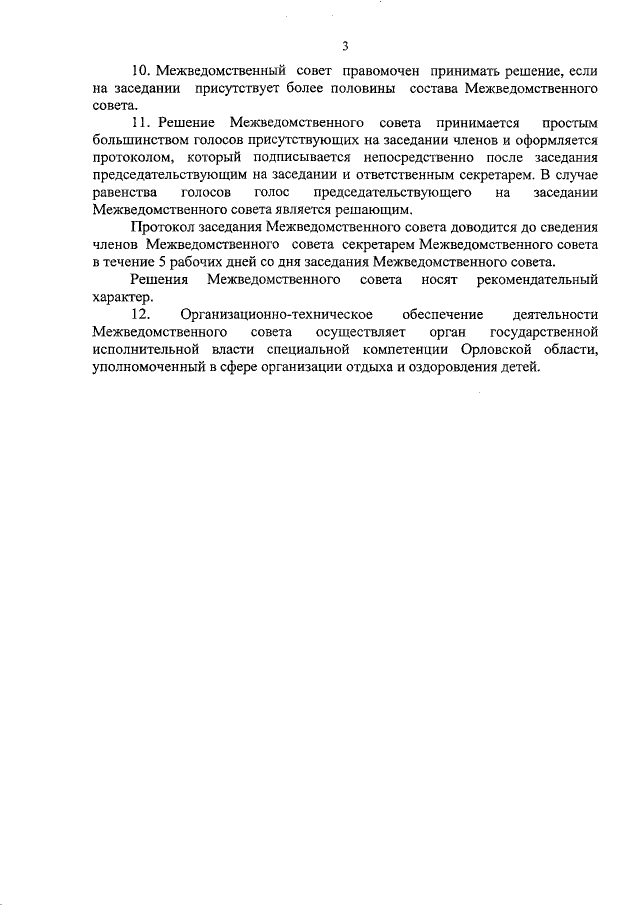 3

10. Межведомственный совет правомочен принимать решение, если на заседании присутствует более половины состава Межведомственного совета.

11. Решение Межведомственного совета принимается простым большинством голосов присутствующих на заседании членов и оформляется протоколом, который подписывается непосредственно после заседания председательствующим на заседании и ответственным секретарем. В случае равенства голосов голос председательствующего на заседании Межведомственного совета является решающим.

Протокол заседания Межведомственного совета доводится до сведения членов Межведомственного совета секретарем Межведомственного совета в течение 5 рабочих дней со дня заседания Межведомственного совета.

Решения Межведомственного совета носят рекомендательный характер.

12. Организационно-техническое обеспечение деятельности Межведомственного совета осуществляет орган государственной исполнительной власти специальной компетенции Орловской области, уполномоченный в сфере организации отдыха и оздоровления детей.